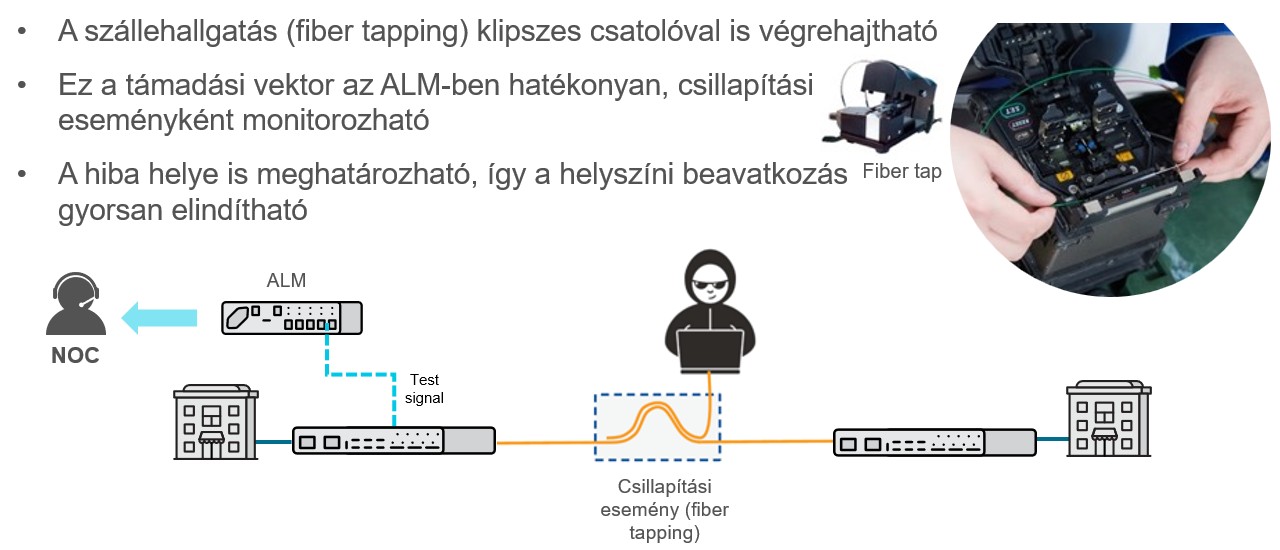 • A szállehallgatás (fiber tapping) klipszes csatolóval is végrehajtható

• Ez a támadási vektor az ALM-ben hatékonyan, csillapítási eseményként monitorozható

• A hiba helye is meghatározható, így a helyszíni beavatkozás gyorsan elindítható

Fiber tap

ALM

NOC

Test signal

Csillapítási esemény (fiber tapping)